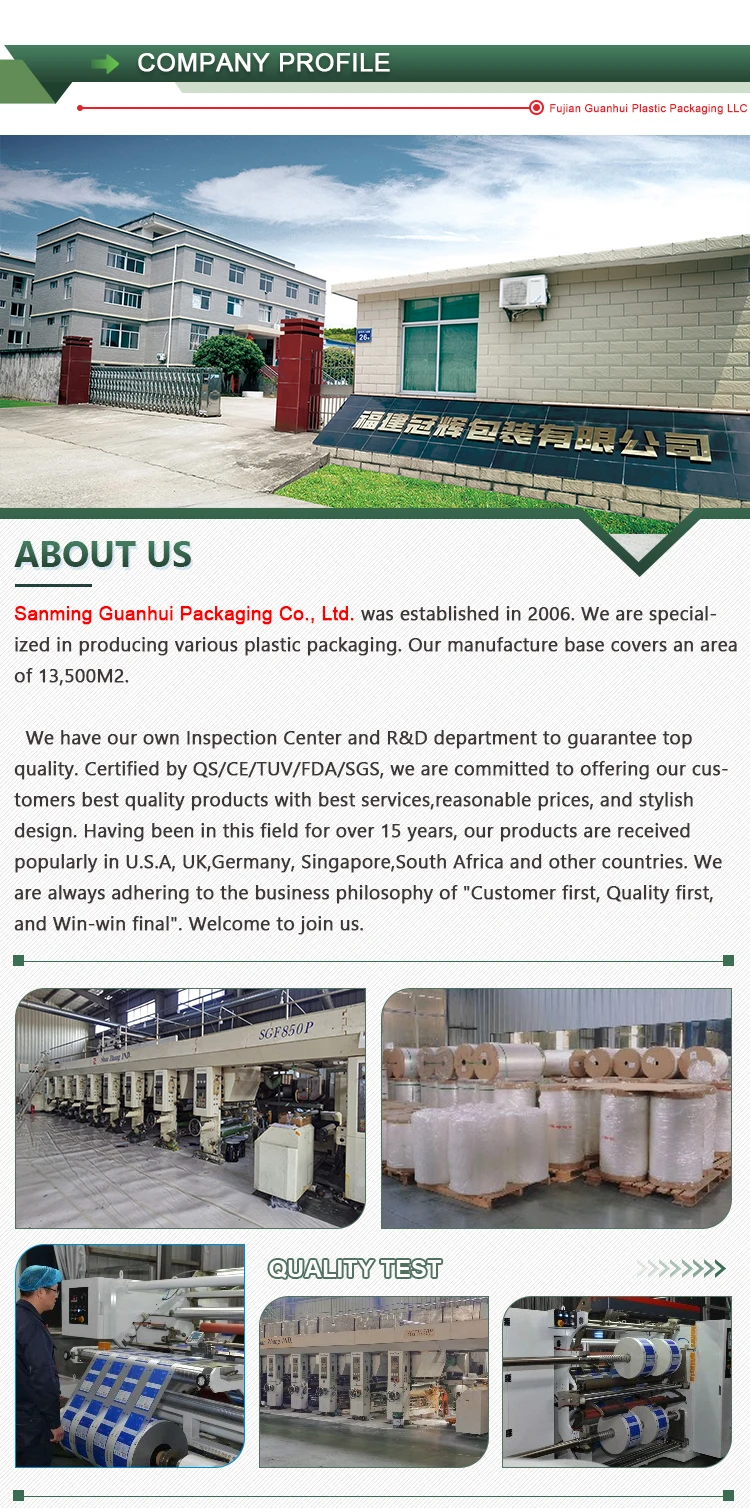 COMPANY PROFILE

Fujian Guanhui Plastic Packaging LLC

福建冠辉包装有限公司

ABOUT US

Sanming Guanhui Packaging Co., Ltd. was established in 2006. We are specialized in producing various plastic packaging. Our manufacture base covers an area of 13,500M2.

We have our own Inspection Center and R&D department to guarantee top quality. Certified by QS/CE/TUV/FDA/SGS, we are committed to offering our customers best quality products with best services,reasonable prices, and stylish design. Having been in this field for over 15 years, our products are received popularly in U.S.A, UK,Germany, Singapore,South Africa and other countries. We are always adhering to the business philosophy of "Customer first, Quality first, and Win-win final". Welcome to join us.

SGF850P

QUALITY TEST